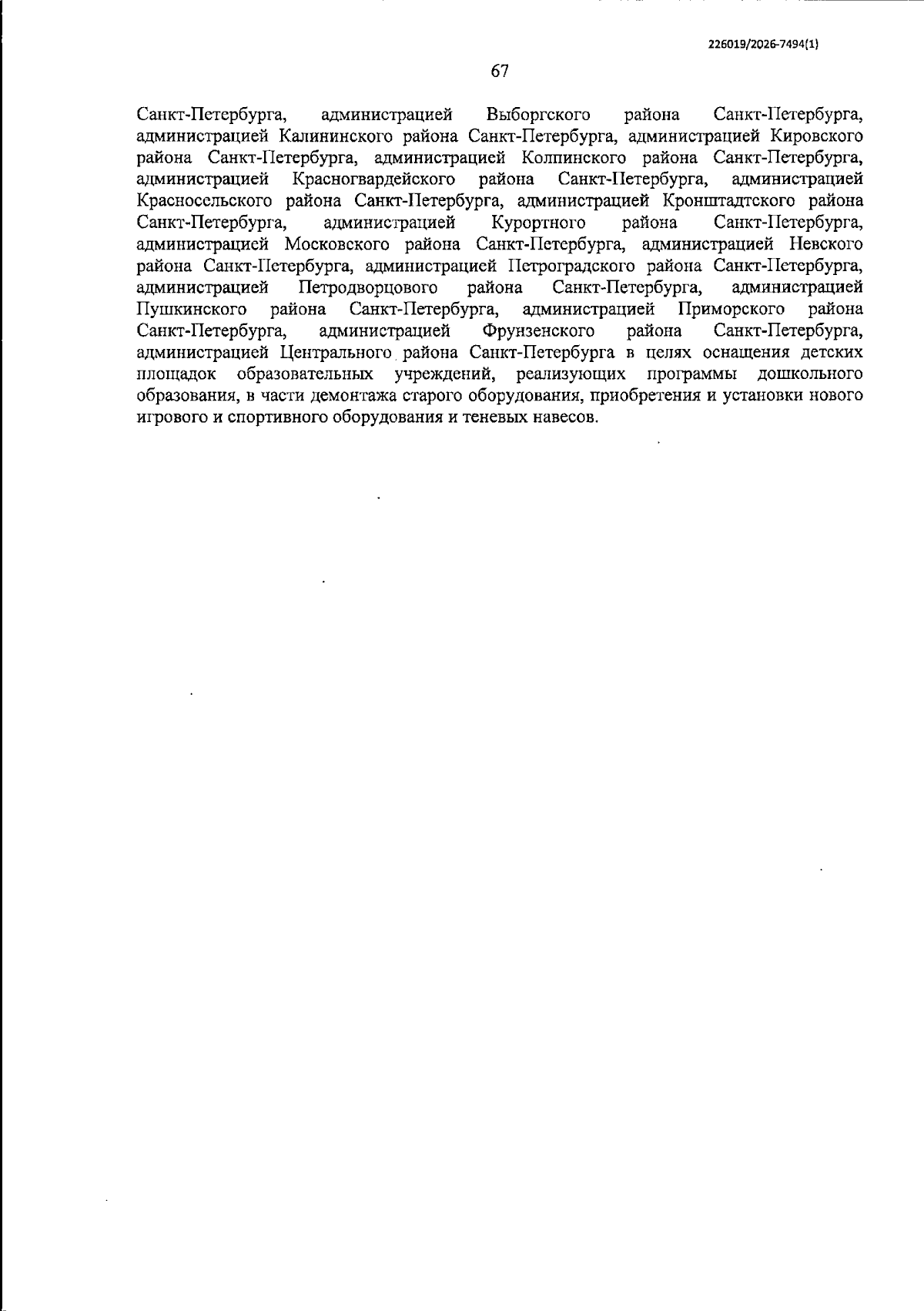 226019/2026-7494(1)

67

Санкт-Петербурга, администрацией Выборгского района Санкт-Петербурга, администрацией Калининского района Санкт-Петербурга, администрацией Кировского района Санкт-Петербурга, администрацией Колпинского района Санкт-Петербурга, администрацией Красногвардейского района Санкт-Петербурга, администрацией Красносельского района Санкт-Петербурга, администрацией Кронштадтского района Санкт-Петербурга, администрацией Курортного района Санкт-Петербурга, администрацией Московского района Санкт-Петербурга, администрацией Невского района Санкт-Петербурга, администрацией Петроградского района Санкт-Петербурга, администрацией Петродворцового района Санкт-Петербурга, администрацией Пушкинского района Санкт-Петербурга, администрацией Приморского района Санкт-Петербурга, администрацией Фрунзенского района Санкт-Петербурга, администрацией Центрального района Санкт-Петербурга в целях оснащения детских площадок образовательных учреждений, реализующих программы дошкольного образования, в части демонтажа старого оборудования, приобретения и установки нового игрового и спортивного оборудования и теневых навесов.